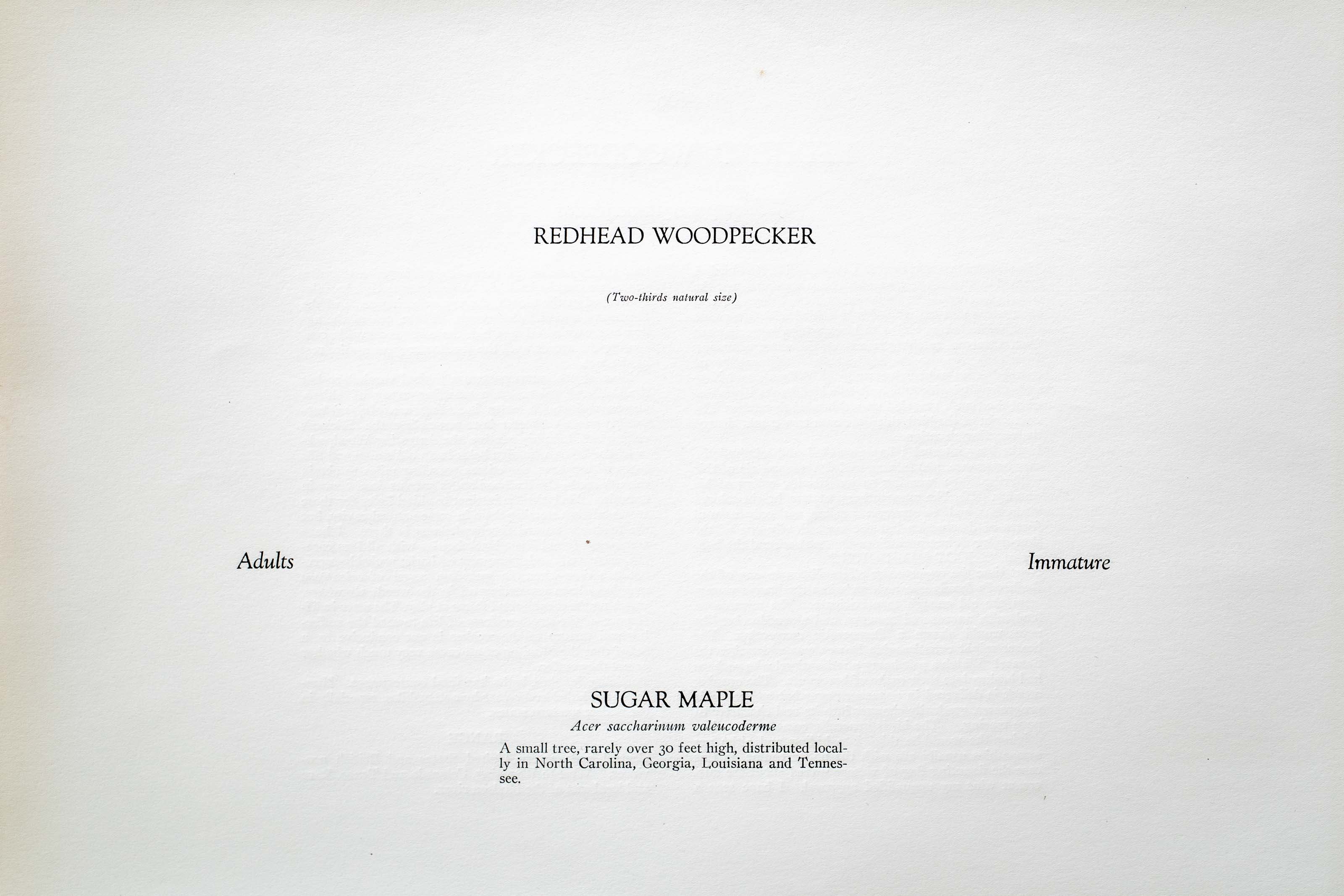 REDHEAD WOODPECKER

(Two-thirds natural size)

Adults

Immature

SUGAR MAPLE

Acer saccharinum valeucoderme

A small tree, rarely over 30 feet high, distributed locally in North Carolina, Georgia, Louisiana and Tennessee.